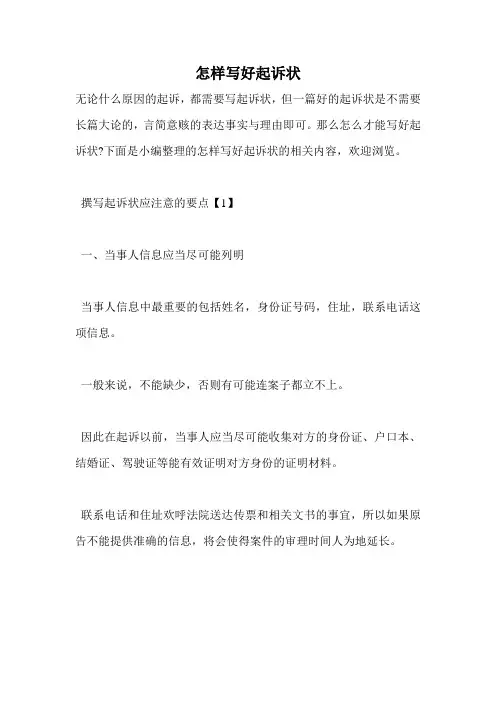 怎样写好起诉状

无论什么原因的起诉，都需要写起诉状，但一篇好的起诉状是不需要长篇大论的，言简意赅的表达事实与理由即可。那么怎么才能写好起诉状?下面是小编整理的怎样写好起诉状的相关内容，欢迎浏览。

撰写起诉状应注意的要点【1】

一、当事人信息应当尽可能列明

当事人信息中最重要的包括姓名，身份证号码，住址，联系电话这项信息。

一般来说，不能缺少，否则有可能连案子都立不上。

因此在起诉以前，当事人应当尽可能收集对方的身份证、户口本、结婚证、驾驶证等能有效证明对方身份的证明材料。

联系电话和住址欢呼法院送达传票和相关文书的事宜，所以如果原告不能提供准确的信息，将会使得案件的审理时间人为地延长。